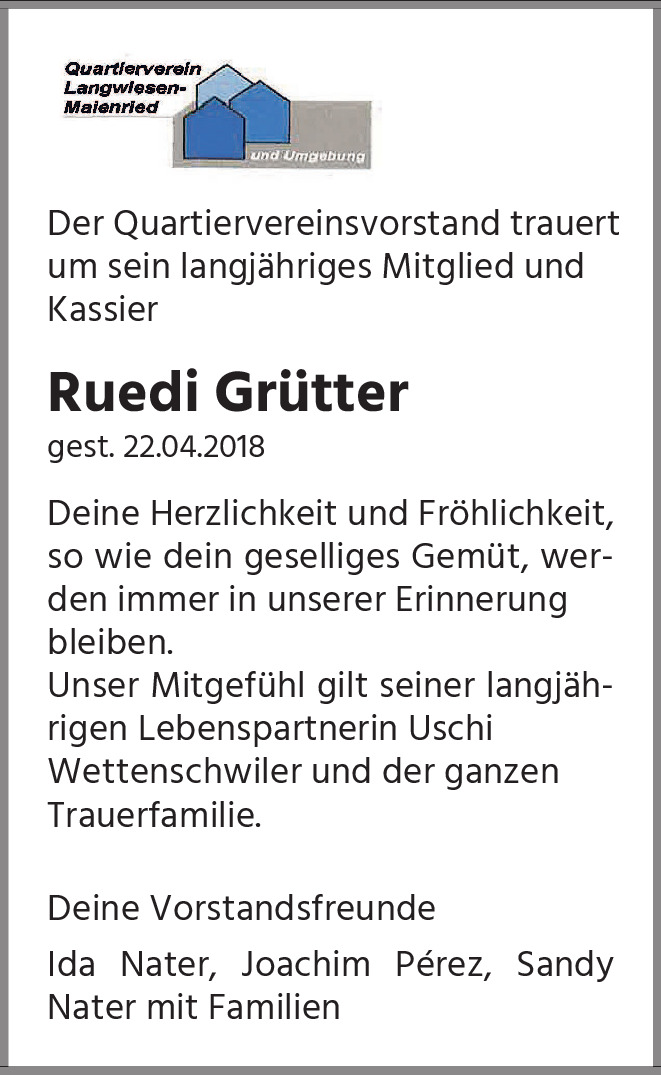 Quartierverein
Langwiesen-
Maienried
und Umgebung

Der Quartiervereinsvorstand trauert um sein langjähriges Mitglied und Kassier

Ruedi Grütter

gest. 22.04.2018

Deine Herzlichkeit und Fröhlichkeit, so wie dein geselliges Gemüt, werden immer in unserer Erinnerung bleiben.
Unser Mitgefühl gilt seiner langjährigen Lebenspartnerin Uschi Wettenschwiler und der ganzen Trauerfamilie.

Deine Vorstandsfreunde

Ida Nater, Joachim Pérez, Sandy Nater mit Familien